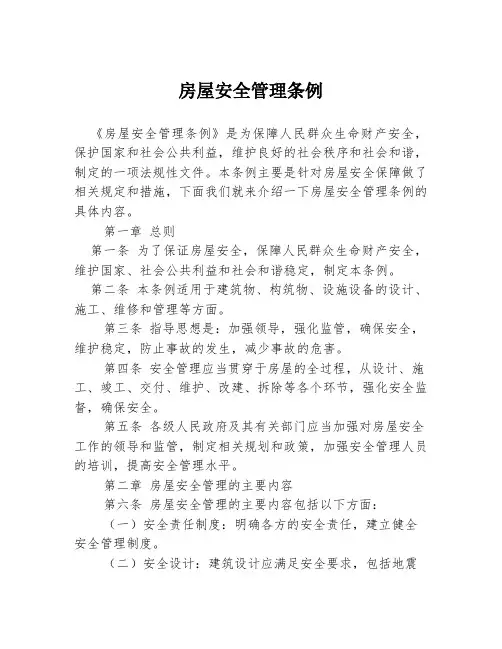 房屋安全管理条例

《房屋安全管理条例》是为保障人民群众生命财产安全，保护国家和社会公共利益，维护良好的社会秩序和社会和谐，制定的一项法规性文件。本条例主要是针对房屋安全保障做了相关规定和措施，下面我们就来介绍一下房屋安全管理条例的具体内容。

第一章 总则

第一条 为了保证房屋安全，保障人民群众生命财产安全，维护国家、社会公共利益和社会和谐稳定，制定本条例。

第二条 本条例适用于建筑物、构筑物、设施设备的设计、施工、维修和管理等方面。

第三条 指导思想是：加强领导，强化监管，确保安全，维护稳定，防止事故的发生，减少事故的危害。

第四条 安全管理应当贯穿于房屋的全过程，从设计、施工、竣工、交付、维护、改建、拆除等各个环节，强化安全监督，确保安全。

第五条 各级人民政府及其有关部门应当加强对房屋安全工作的领导和监管，制定相关规划和政策，加强安全管理人员的培训，提高安全管理水平。

第二章 房屋安全管理的主要内容

第六条 房屋安全管理的主要内容包括以下方面：

（一）安全责任制度：明确各方的安全责任，建立健全安全管理制度。

（二）安全设计：建筑设计应满足安全要求，包括地震